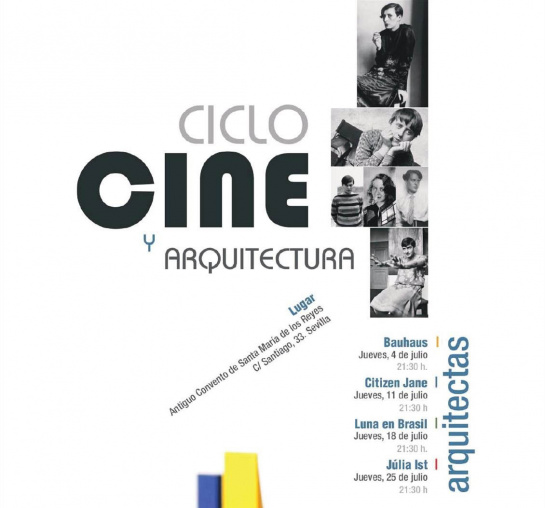 CICLO
CINE
Y ARQUITECTURA

Lugar
Antiguo Convento de Santa María de los Reyes
C/ Santiago, 33. Sevilla

Bauhaus
Jueves, 4 de julio
21:30 h.

Citizen Jane
Jueves, 11 de julio
21:30 h

Luna en Brasil
Jueves, 18 de julio
21:30 h.

Júlia Ist
Jueves, 25 de julio
21:30 h

arquitectas